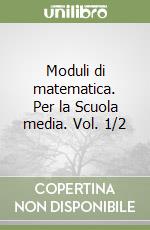 unilibro

Moduli di matematica. Per la Scuola media. Vol. 1/2

COPERTINA NON DISPONIBILE